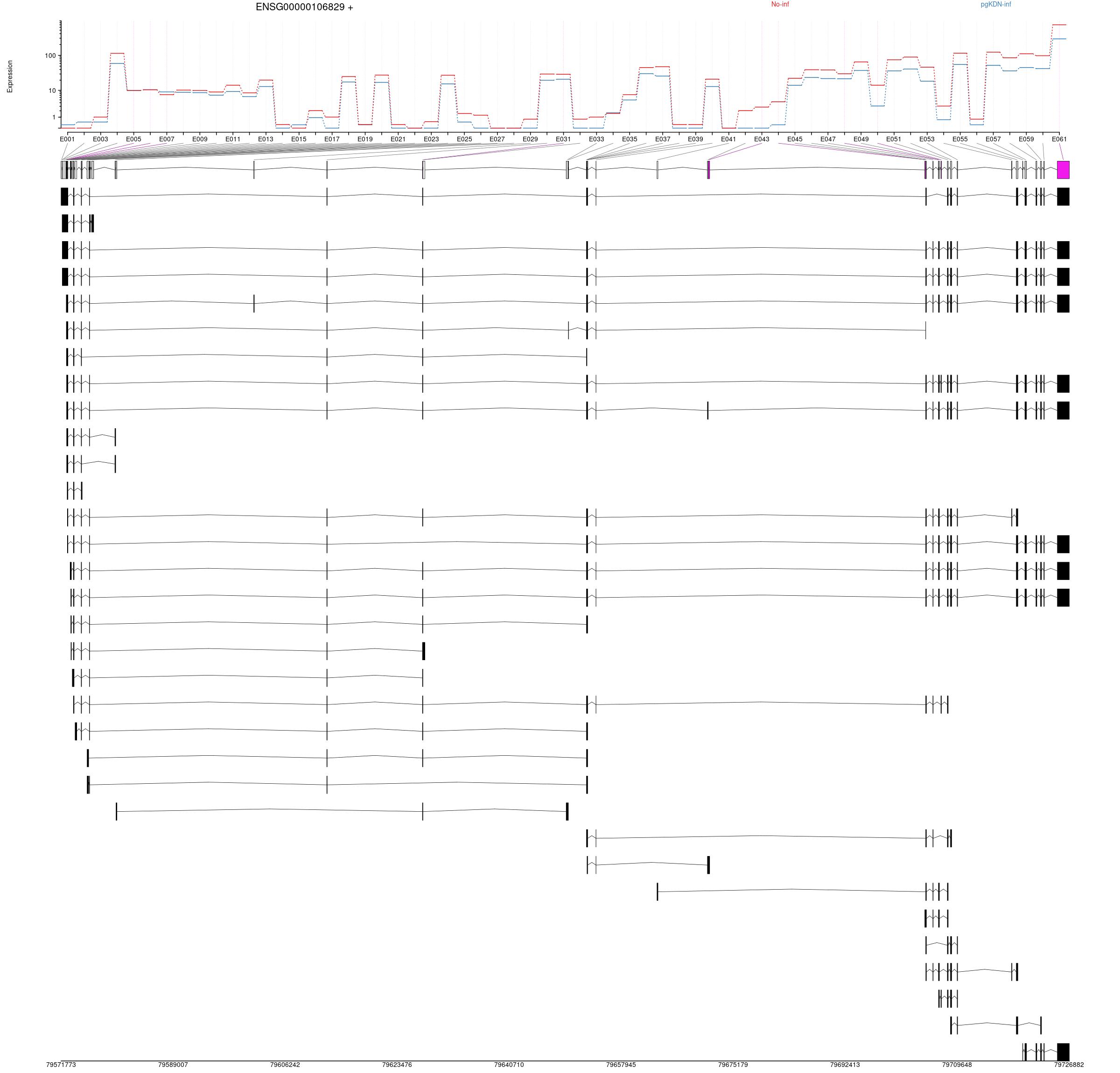 ENSG00000106829 +

No-inf

pgKDN-inf

Expression

100

10

1

E001 E003 E005 E007 E009 E011 E013 E015 E017 E019 E021 E023 E025 E027 E029 E031 E033 E035 E037 E039 E041 E043 E045 E047 E049 E051 E053 E055 E057 E059 E061

79571773 79589007 79606242 79623476 79640710 79657945 79675179 79692413 79709648 79726882